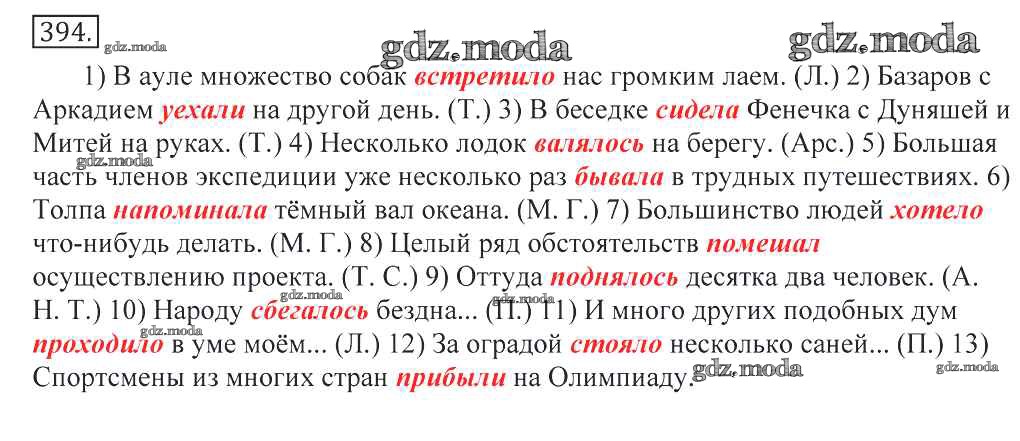 394.

1) В ауле множество собак встретило нас громким лаем. (Л.) 2) Базаров с Аркадием уехали на другой день. (Т.) 3) В беседке сидела Фенечка с Дуняшей и Митей на руках. (Т.) 4) Несколько лодок валялось на берегу. (Арс.) 5) Большая часть членов экспедиции уже несколько раз бывала в трудных путешествиях. 6) Толпа напоминала тёмный вал океана. (М. Г.) 7) Большинство людей хотело что-нибудь делать. (М. Г.) 8) Целый ряд обстоятельств помешал осуществлению проекта. (Т. С.) 9) Оттуда поднялось десятка два человек. (А. Н. Т.) 10) Народу сбегалось бездна... (П.) 11) И много других подобных дум проходило в уме моём... (Л.) 12) За оградой стояло несколько саней... (П.) 13) Спортсмены из многих стран прибыли на Олимпиаду.

gdz.moda